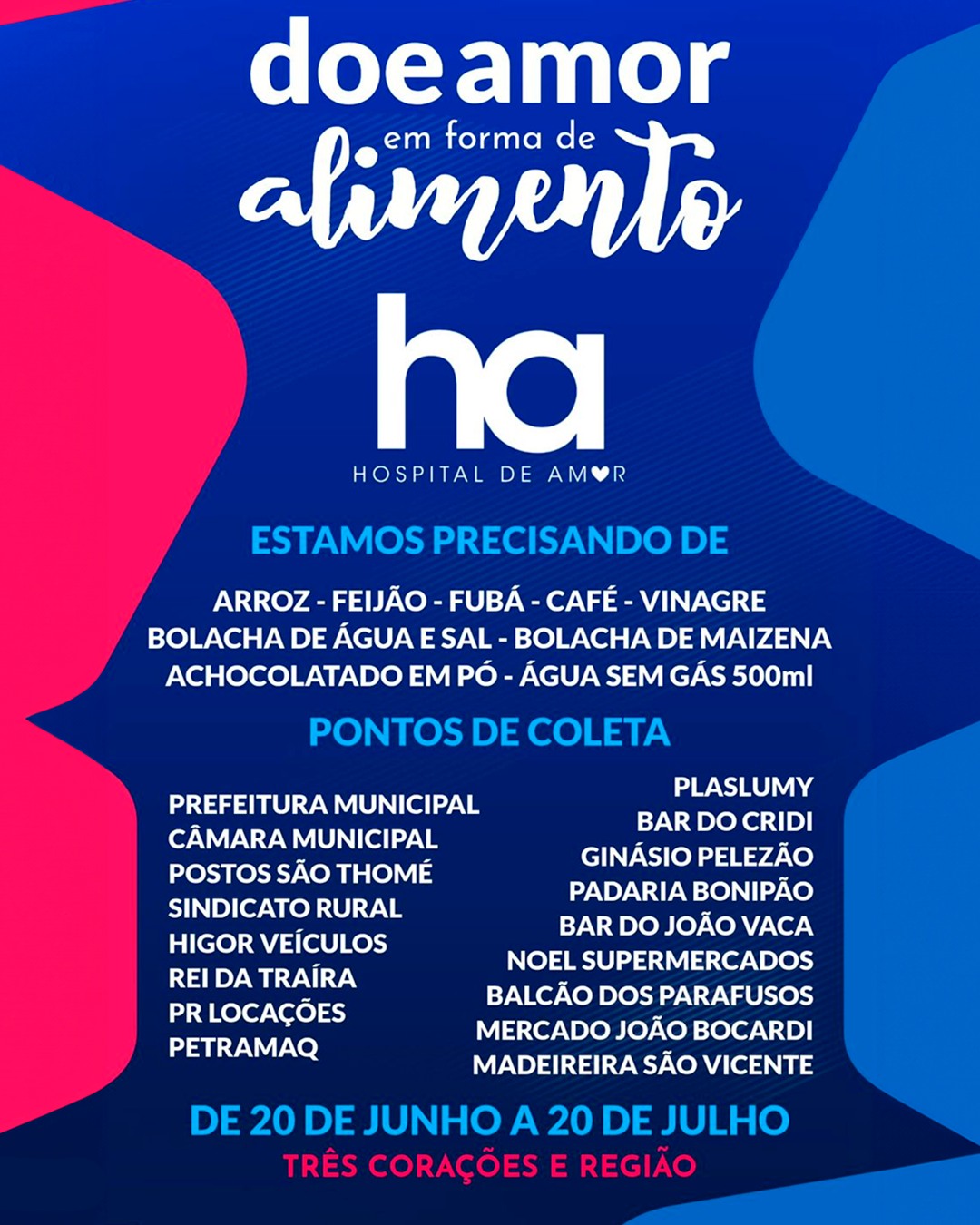 doe amor
em forma de
alimento

ha
HOSPITAL DE AMOR

ESTAMOS PRECISANDO DE

ARROZ - FEIJÃO - FUBÁ - CAFÉ - VINAGRE
BOLACHA DE ÁGUA E SAL - BOLACHA DE MAIZENA
ACHOCOLATADO EM PÓ - ÁGUA SEM GÁS 500ml

PONTOS DE COLETA

PREFEITURA MUNICIPAL
CÂMARA MUNICIPAL
POSTOS SÃO THOMÉ
SINDICATO RURAL
HIGOR VEÍCULOS
REI DA TRAÍRA
PR LOCAÇÕES
PETRAMAQ

PLASLUMY
BAR DO CRIDI
GINÁSIO PELEZÃO
PADARIA BONIPÃO
BAR DO JOÃO VACA
NOEL SUPERMERCADOS
BALCÃO DOS PARAFUSOS
MERCADO JOÃO BOCARDI
MADEIREIRA SÃO VICENTE

DE 20 DE JUNHO A 20 DE JULHO
TRÊS CORAÇÕES E REGIÃO